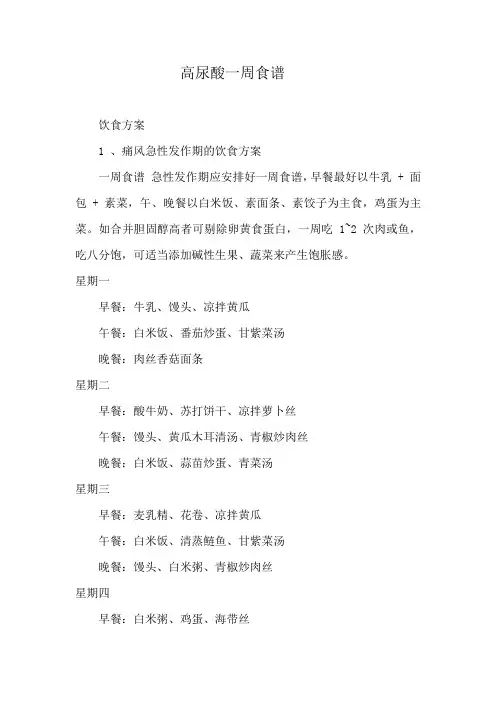 高尿酸一周食谱

饮食方案

1 、痛风急性发作期的饮食方案

一周食谱 急性发作期应安排好一周食谱，早餐最好以牛乳 + 面包 + 素菜，午、晚餐以白米饭、素面条、素饺子为主食，鸡蛋为主菜。如合并胆固醇高者可剔除卵黄食蛋白，一周吃 1~2 次肉或鱼，吃八分饱，可适当添加碱性生果、蔬菜来产生饱胀感。

星期一

早餐：牛乳、馒头、凉拌黄瓜

午餐：白米饭、番茄炒蛋、甘紫菜汤

晚餐：肉丝香菇面条

星期二

早餐：酸牛奶、苏打饼干、凉拌萝卜丝

午餐：馒头、黄瓜木耳清汤、青椒炒肉丝

晚餐：白米饭、蒜苗炒蛋、青菜汤

星期三

早餐：麦乳精、花卷、凉拌黄瓜

午餐：白米饭、清蒸鲢鱼、甘紫菜汤

晚餐：馒头、白米粥、青椒炒肉丝

星期四

早餐：白米粥、鸡蛋、海带丝